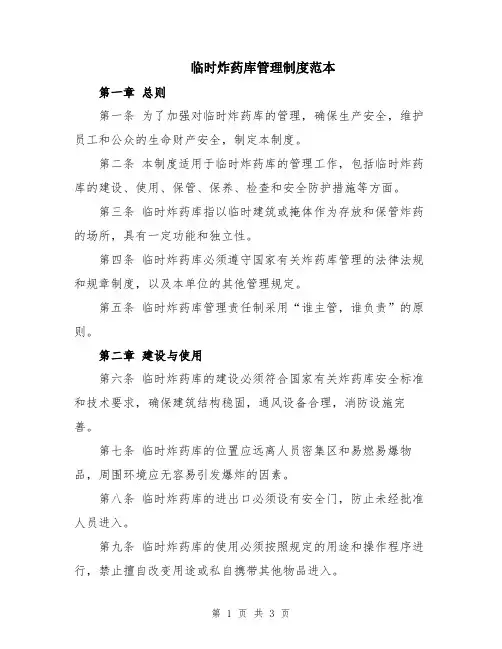 临时炸药库管理制度范本

第一章 总则

第一条 为了加强对临时炸药库的管理，确保生产安全，维护员工和公众的生命财产安全，制定本制度。

第二条 本制度适用于临时炸药库的管理工作，包括临时炸药库的建设、使用、保管、保养、检查和安全防护措施等方面。

第三条 临时炸药库指以临时建筑或掩体作为存放和保管炸药的场所，具有一定功能和独立性。

第四条 临时炸药库必须遵守国家有关炸药库管理的法律法规和规章制度，以及本单位的其他管理规定。

第五条 临时炸药库管理责任制采用“谁主管，谁负责”的原则。

第二章 建设与使用

第六条 临时炸药库的建设必须符合国家有关炸药库安全标准和技术要求，确保建筑结构稳固，通风设备合理，消防设施完善。

第七条 临时炸药库的位置应远离人员密集区和易燃易爆物品，周围环境应无容易引发爆炸的因素。

第八条 临时炸药库的进出口必须设有安全门，防止未经批准人员进入。

第九条 临时炸药库的使用必须按照规定的用途和操作程序进行，禁止擅自改变用途或私自携带其他物品进入。

第 1 页 共 3 页